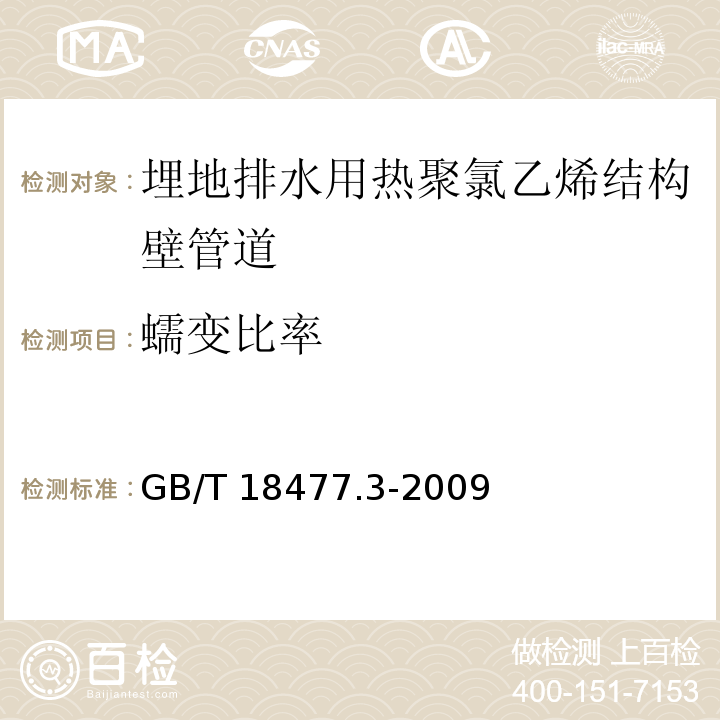 MA CNAS AC ilac-MRA

检测对象：埋地排水用热聚氯乙烯结构壁管道

检测项目：蠕变比率

检测标准：GB/T 18477.3-2009

百检 Baijiantest.com

做检测 上百检
400-151-7153